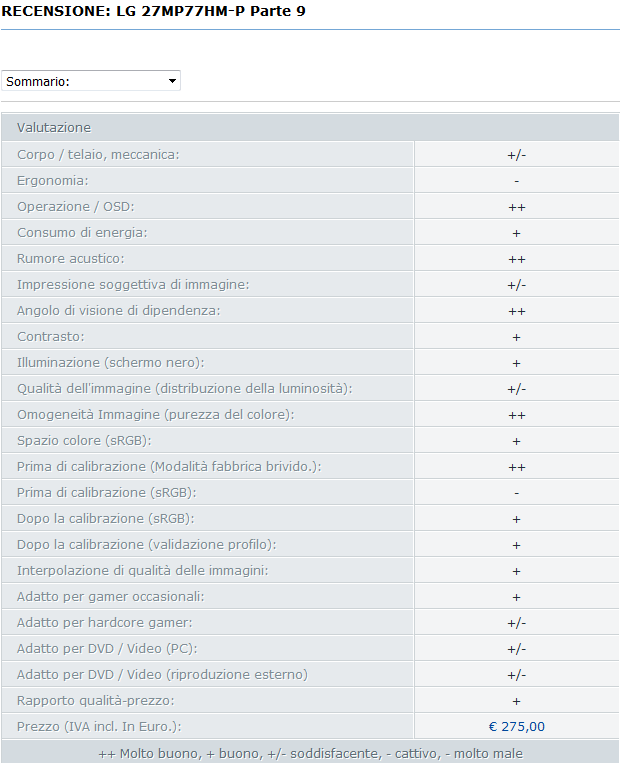 RECENSIONE: LG 27MP77HM-P Parte 9

Sommario:

| Valutazione | |
|---|---|
| Corpo / telaio, meccanica: | +/- |
| Ergonomia: | - |
| Operazione / OSD: | ++ |
| Consumo di energia: | + |
| Rumore acustico: | ++ |
| Impressione soggettiva di immagine: | +/- |
| Angolo di visione di dipendenza: | ++ |
| Contrasto: | + |
| Illuminazione (schermo nero): | + |
| Qualità dell'immagine (distribuzione della luminosità): | +/- |
| Omogeneità Immagine (purezza del colore): | ++ |
| Spazio colore (sRGB): | + |
| Prima di calibrazione (Modalità fabbrica brivido.): | ++ |
| Prima di calibrazione (sRGB): | - |
| Dopo la calibrazione (sRGB): | + |
| Dopo la calibrazione (validazione profilo): | + |
| Interpolazione di qualità delle immagini: | + |
| Adatto per gamer occasionali: | + |
| Adatto per hardcore gamer: | +/- |
| Adatto per DVD / Video (PC): | +/- |
| Adatto per DVD / Video (riproduzione esterno) | +/- |
| Rapporto qualità-prezzo: | + |
| Prezzo (IVA incl. In Euro.): | € 275,00 |

++ Molto buono, + buono, +/- soddisfacente, - cattivo, - molto male